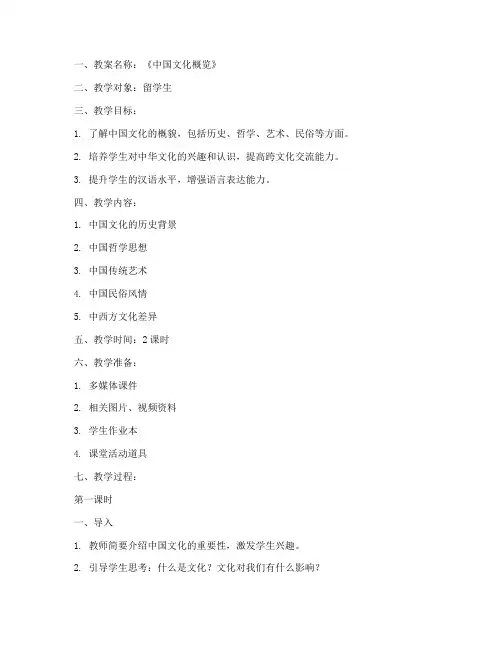 一、教案名称：《中国文化概览》

二、教学对象：留学生

三、教学目标：

1. 了解中国文化的概貌，包括历史、哲学、艺术、民俗等方面。

2. 培养学生对中华文化的兴趣和认识，提高跨文化交流能力。

3. 提升学生的汉语水平，增强语言表达能力。

四、教学内容：

1. 中国文化的历史背景

2. 中国哲学思想

3. 中国传统艺术

4. 中国民俗风情

5. 中西方文化差异

五、教学时间：2 课时

六、教学准备：

1. 多媒体课件

2. 相关图片、视频资料

3. 学生作业本

4. 课堂活动道具

七、教学过程：

第一课时

一、导入

1. 教师简要介绍中国文化的重要性，激发学生兴趣。

2. 引导学生思考：什么是文化？文化对我们有什么影响？